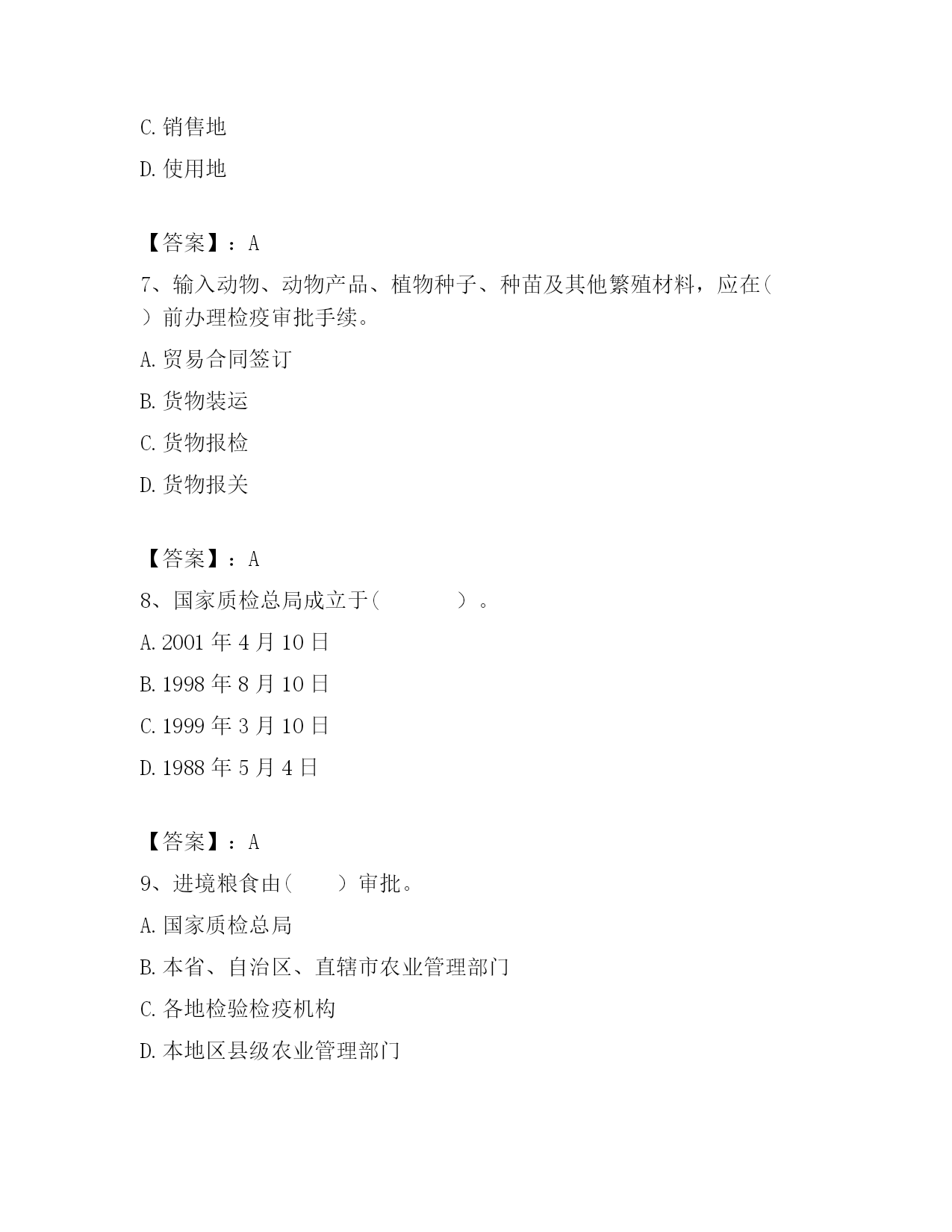 C. 销售地

D. 使用地

【答案】：A

7、输入动物、动物产品、植物种子、种苗及其他繁殖材料，应在（ ）前办理检疫审批手续。

A. 贸易合同签订

B. 货物装运

C. 货物报检

D. 货物报关

【答案】：A

8、国家质检总局成立于（ ）。

A. 2001 年 4 月 10 日

B. 1998 年 8 月 10 日

C. 1999 年 3 月 10 日

D. 1988 年 5 月 4 日

【答案】：A

9、进境粮食由（ ）审批。

A. 国家质检总局

B. 本省、自治区、直辖市农业管理部门

C. 各地检验检疫机构

D. 本地区县级农业管理部门